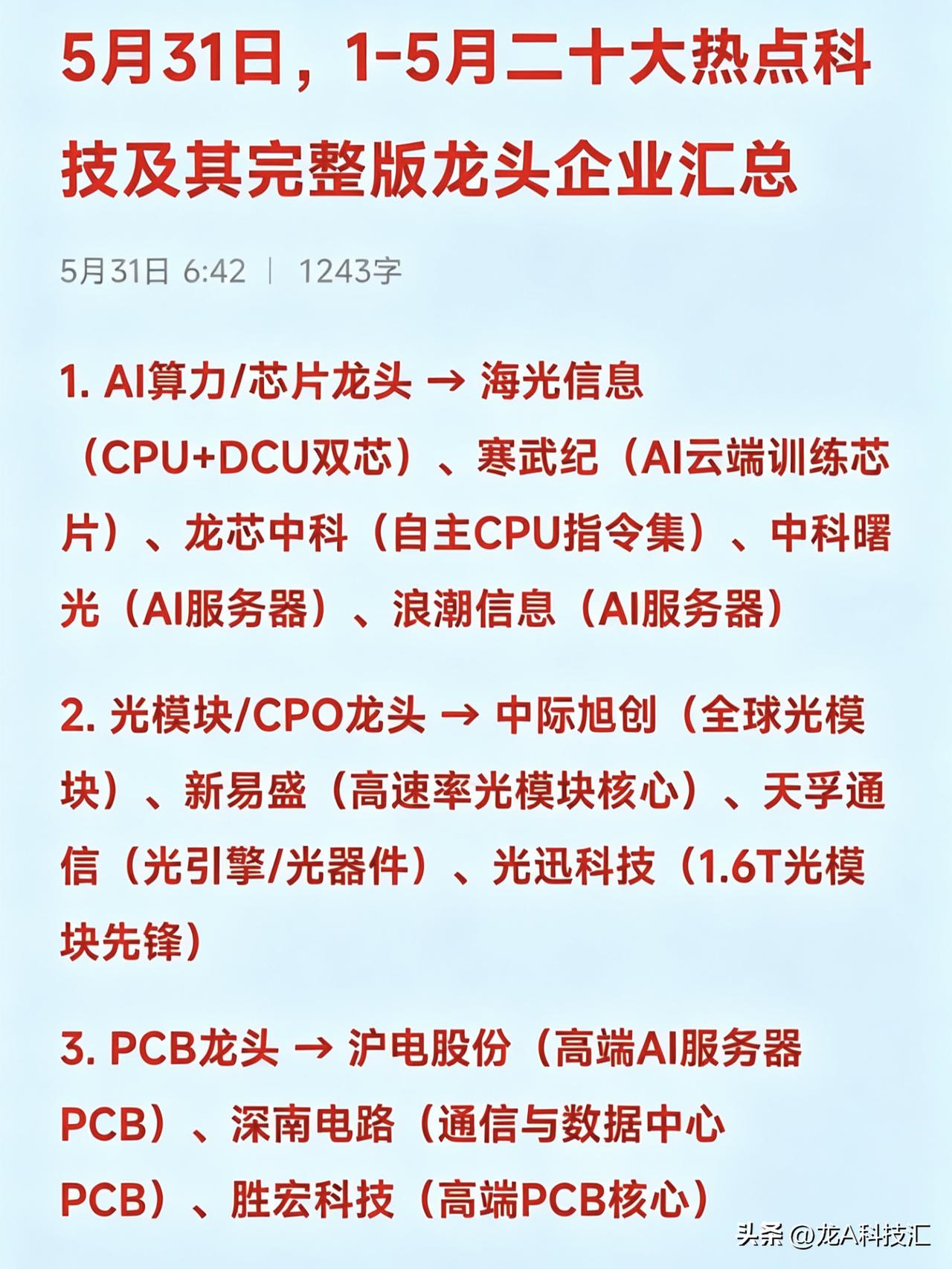 5月31日，1-5月二十大热点科技及其完整版龙头企业汇总

5月31日 6:42 | 1243字

1. AI算力/芯片龙头 → 海光信息（CPU+DCU双芯）、寒武纪（AI云端训练芯片）、龙芯中科（自主CPU指令集）、中科曙光（AI服务器）、浪潮信息（AI服务器）

2. 光模块/CPO龙头 → 中际旭创（全球光模块）、新易盛（高速率光模块核心）、天孚通信（光引擎/光器件）、光迅科技（1.6T光模块先锋）

3. PCB龙头 → 沪电股份（高端AI服务器PCB）、深南电路（通信与数据中心PCB）、胜宏科技（高端PCB核心）

头条 @龙A科技汇